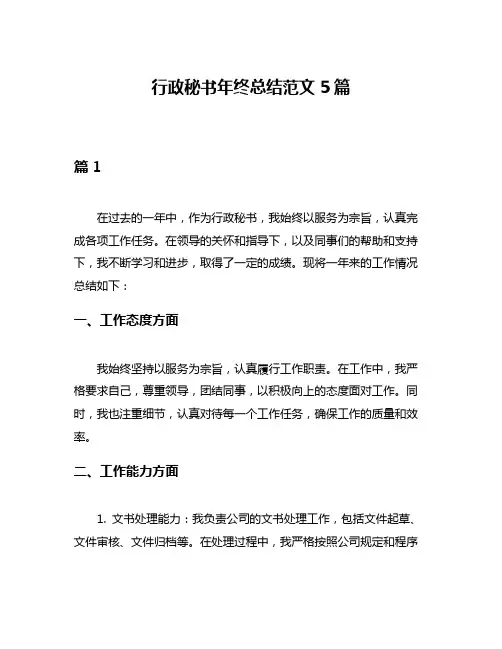 行政秘书年终总结范文 5 篇

篇 1

在过去的一年中，作为行政秘书，我始终以服务为宗旨，认真完成各项工作任务。在领导的关怀和指导下，以及同事们的帮助和支持下，我不断学习和进步，取得了一定的成绩。现将一年来的工作情况总结如下：

一、工作态度方面

我始终坚持以服务为宗旨，认真履行工作职责。在工作中，我严格要求自己，尊重领导，团结同事，以积极向上的态度面对工作。同时，我也注重细节，认真对待每一个工作任务，确保工作的质量和效率。

二、工作能力方面

1. 文书处理能力：我负责公司的文书处理工作，包括文件起草、文件审核、文件归档等。在处理过程中，我严格按照公司规定和程序